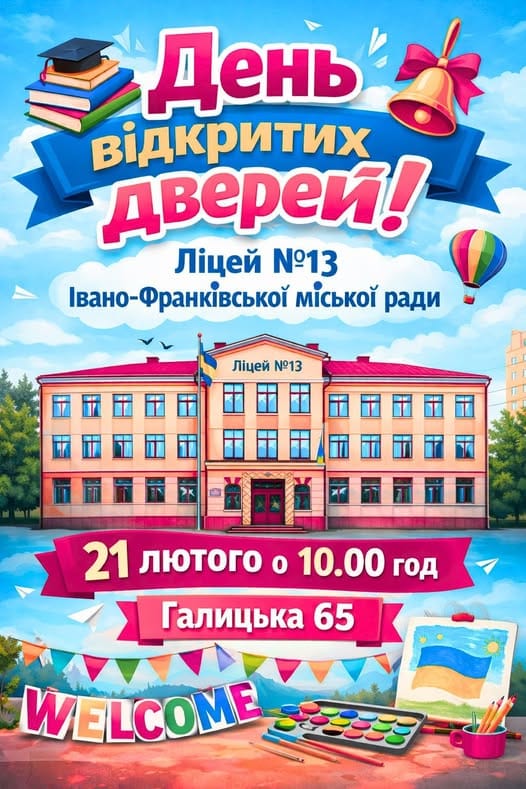 День відкритих дверей!

Ліцей №13
Івано-Франківської міської ради

Ліцей №13

21 лютого о 10.00 год

Галицька 65

WELCOME